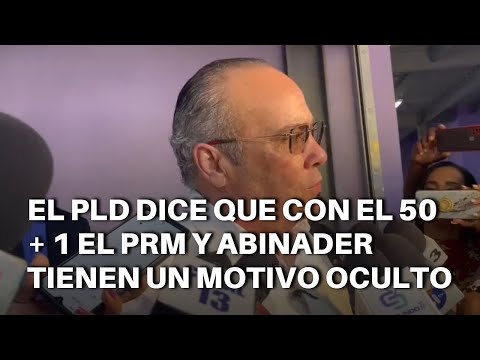 EL PLD DICE QUE CON EL 50 + 1 EL PRM Y ABINADER TIENEN UN MOTIVO OCULTO

13

3